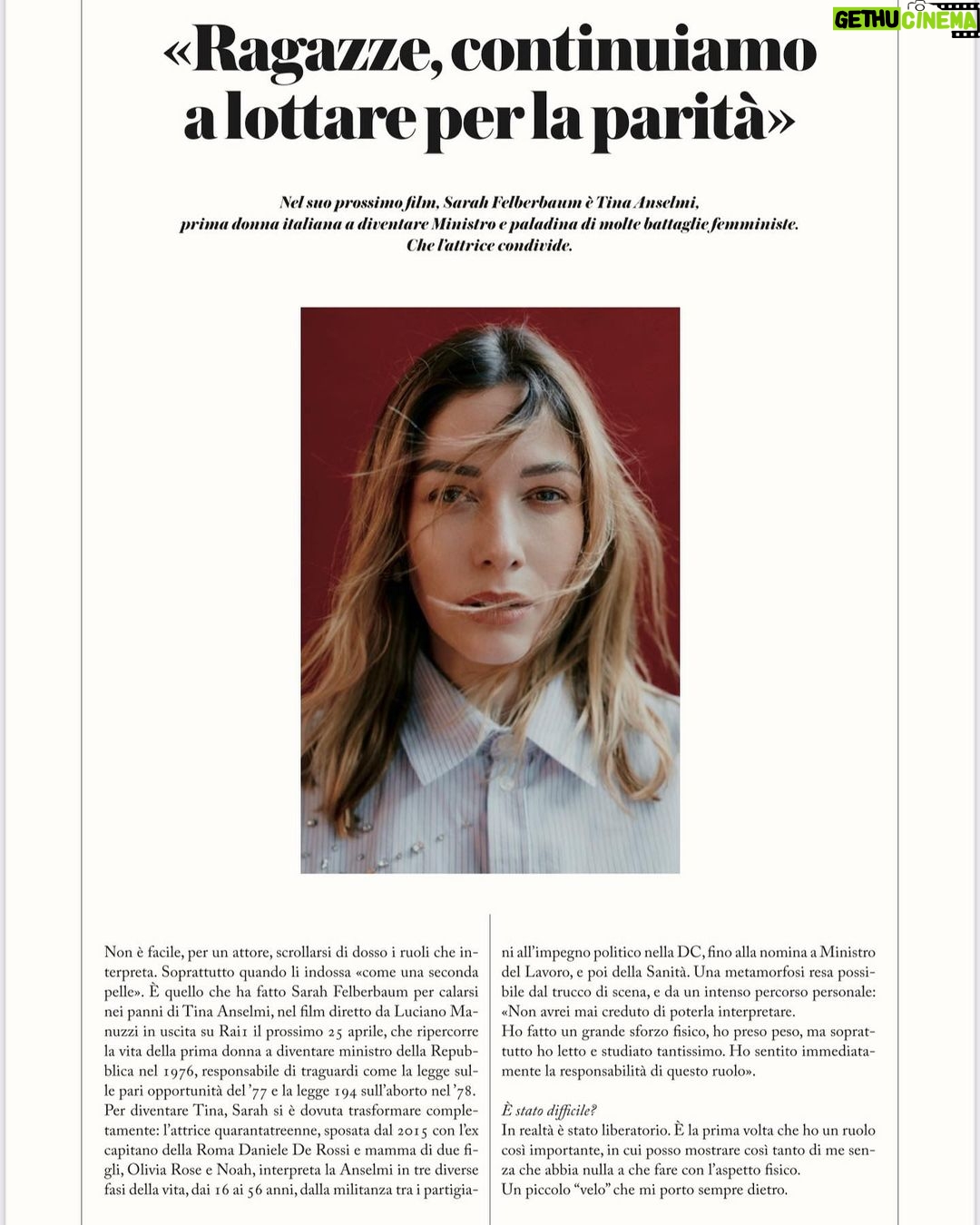 GETHU CINEMA

«Ragazze, continuiamo a lottare per la parità»

Nel suo prossimo film, Sarah Felberbaum è Tina Anselmi, prima donna italiana a diventare Ministro e paladina di molte battaglie femministe. Che l'attrice condivide.

Non è facile, per un attore, scrollarsi di dosso i ruoli che interpreta. Soprattutto quando li indossa «come una seconda pelle». È quello che ha fatto Sarah Felberbaum per calarsi nei panni di Tina Anselmi, nel film diretto da Luciano Manuzzi in uscita su Rai1 il prossimo 25 aprile, che ripercorre la vita della prima donna a diventare ministro della Repubblica nel 1976, responsabile di traguardi come la legge sulle pari opportunità del '77 e la legge 194 sull'aborto nel '78. Per diventare Tina, Sarah si è dovuta trasformare completamente: l'attrice quarantatreenne, sposata dal 2015 con l'ex capitano della Roma Daniele De Rossi e mamma di due figli, Olivia Rose e Noah, interpreta la Anselmi in tre diverse fasi della vita, dai 16 ai 56 anni, dalla militanza tra i partigiani all'impegno politico nella DC, fino alla nomina a Ministro del Lavoro, e poi della Sanità. Una metamorfosi resa possibile dal trucco di scena, e da un intenso percorso personale: «Non avrei mai creduto di poterla interpretare.
Ho fatto un grande sforzo fisico, ho preso peso, ma soprattutto ho letto e studiato tantissimo. Ho sentito immediatamente la responsabilità di questo ruolo».

È stato difficile?
In realtà è stato liberatorio. È la prima volta che ho un ruolo così importante, in cui posso mostrare così tanto di me senza che abbia nulla a che fare con l'aspetto fisico.
Un piccolo "velo" che mi porto sempre dietro.